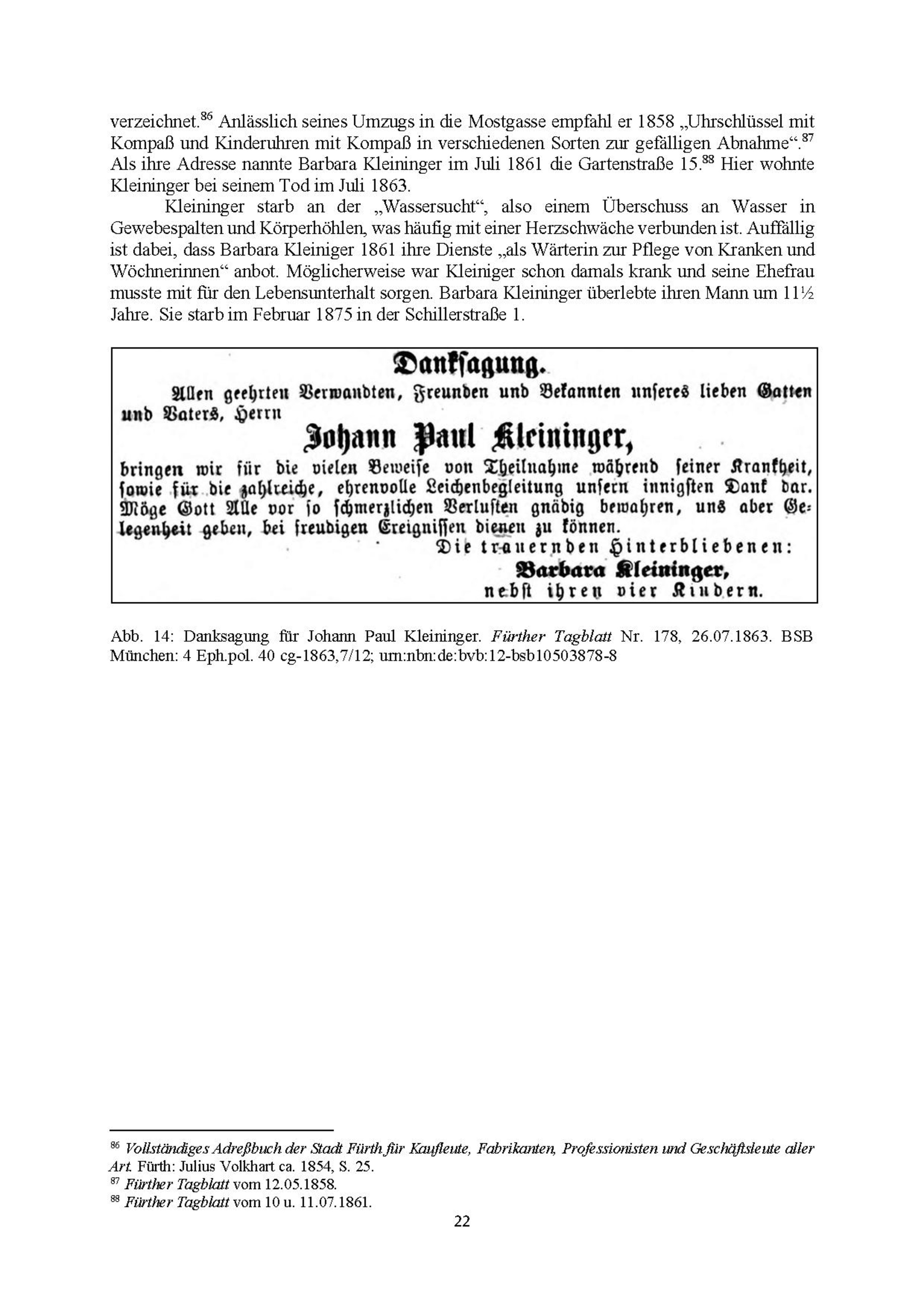 verzeichnet.$^{86}$ Anlässlich seines Umzugs in die Mostgasse empfahl er 1858 „Uhrschlüssel mit Kompaß und Kinderuhren mit Kompaß in verschiedenen Sorten zur gefälligen Abnahme“.$^{87}$ Als ihre Adresse nannte Barbara Kleininger im Juli 1861 die Gartenstraße 15.$^{88}$ Hier wohnte Kleininger bei seinem Tod im Juli 1863.

Kleininger starb an der „Wassersucht“, also einem Überschuss an Wasser in Gewebespalten und Körperhöhlen, was häufig mit einer Herzschwäche verbunden ist. Auffällig ist dabei, dass Barbara Kleiniger 1861 ihre Dienste „als Wärterin zur Pflege von Kranken und Wöchnerinnen“ anbot. Möglicherweise war Kleiniger schon damals krank und seine Ehefrau musste mit für den Lebensunterhalt sorgen. Barbara Kleininger überlebte ihren Mann um 11½ Jahre. Sie starb im Februar 1875 in der Schillerstraße 1.

Danksagung.

Allen geehrten Verwandten, Freunden und Bekannten unseres lieben Gatten und Vaters, Herrn

Johann Paul Kleininger,

bringen wir für die vielen Beweise von Theilnahme während seiner Krankheit, sowie für die zahlreiche, ehrenvolle Leichenbegleitung unsern innigsten Dank dar. Möge Gott Alle vor so schmerzlichen Verlusten gnädig bewahren, uns aber Gelegenheit geben, bei freudigen Ereignissen dienen zu können.

Die trauernden Hinterbliebenen:
Barbara Kleininger,
nebst ihren vier Kindern.

Abb. 14: Danksagung für Johann Paul Kleininger. Fürther Tagblatt Nr. 178, 26.07.1863. BSB München: 4 Eph.pol. 40 cg-1863,7/12; urn:nbn:de:bvb:12-bsb10503878-8

$^{86}$ Vollständiges Adreßbuch der Stadt Fürth für Kaufleute, Fabrikanten, Professionisten und Geschäftsleute aller Art. Fürth: Julius Volkhart ca. 1854, S. 25.
$^{87}$ Fürther Tagblatt vom 12.05.1858.
$^{88}$ Fürther Tagblatt vom 10 u. 11.07.1861.

22